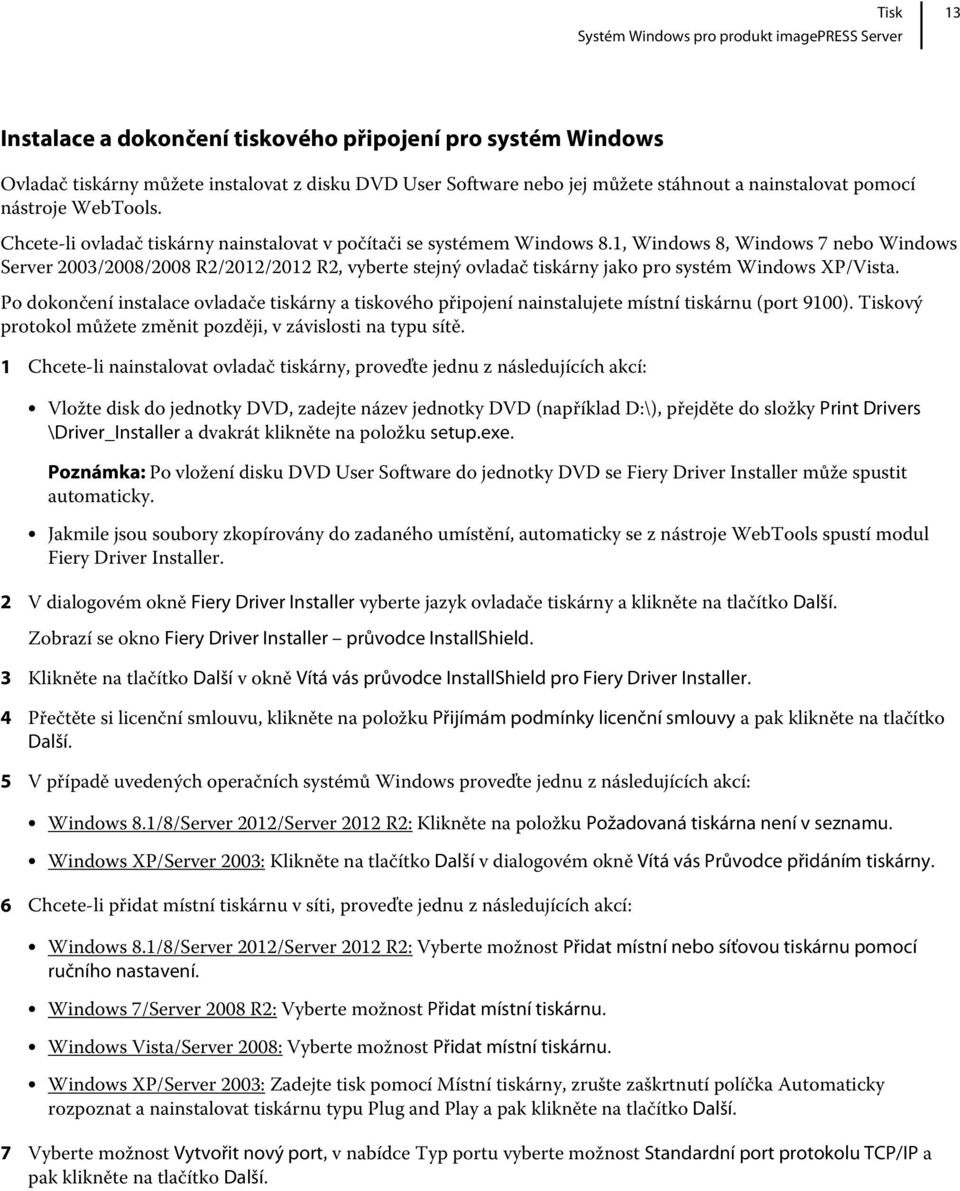 Tisk
Systém Windows pro produkt imagePRESS Server
13

Instalace a dokončení tiskového připojení pro systém Windows

Ovladač tiskárny můžete instalovat z disku DVD User Software nebo jej můžete stáhnout a nainstalovat pomocí nástroje WebTools.

Chcete-li ovladač tiskárny nainstalovat v počítači se systémem Windows 8.1, Windows 8, Windows 7 nebo Windows Server 2003/2008/2008 R2/2012/2012 R2, vyberte stejný ovladač tiskárny jako pro systém Windows XP/Vista.

Po dokončení instalace ovladače tiskárny a tiskového připojení nainstalujete místní tiskárnu (port 9100). Tiskový protokol můžete změnit později, v závislosti na typu sítě.

1 Chcete-li nainstalovat ovladač tiskárny, proveďte jednu z následujících akcí:

• Vložte disk do jednotky DVD, zadejte název jednotky DVD (například D:\), přejděte do složky Print Drivers \Driver_Installer a dvakrát klikněte na položku setup.exe.

Poznámka: Po vložení disku DVD User Software do jednotky DVD se Fiery Driver Installer může spustit automaticky.

• Jakmile jsou soubory zkopírovány do zadaného umístění, automaticky se z nástroje WebTools spustí modul Fiery Driver Installer.

2 V dialogovém okně Fiery Driver Installer vyberte jazyk ovladače tiskárny a klikněte na tlačítko Další.

Zobrazí se okno Fiery Driver Installer – průvodce InstallShield.

3 Klikněte na tlačítko Další v okně Vítá vás průvodce InstallShield pro Fiery Driver Installer.

4 Přečtěte si licenční smlouvu, klikněte na položku Přijímám podmínky licenční smlouvy a pak klikněte na tlačítko Další.

5 V případě uvedených operačních systémů Windows proveďte jednu z následujících akcí:

• Windows 8.1/8/Server 2012/Server 2012 R2: Klikněte na položku Požadovaná tiskárna není v seznamu.

• Windows XP/Server 2003: Klikněte na tlačítko Další v dialogovém okně Vítá vás Průvodce přidáním tiskárny.

6 Chcete-li přidat místní tiskárnu v síti, proveďte jednu z následujících akcí:

• Windows 8.1/8/Server 2012/Server 2012 R2: Vyberte možnost Přidat místní nebo síťovou tiskárnu pomocí ručního nastavení.

• Windows 7/Server 2008 R2: Vyberte možnost Přidat místní tiskárnu.

• Windows Vista/Server 2008: Vyberte možnost Přidat místní tiskárnu.

• Windows XP/Server 2003: Zadejte tisk pomocí Místní tiskárny, zrušte zaškrtnutí políčka Automaticky rozpoznat a nainstalovat tiskárnu typu Plug and Play a pak klikněte na tlačítko Další.

7 Vyberte možnost Vytvořit nový port, v nabídce Typ portu vyberte možnost Standardní port protokolu TCP/IP a pak klikněte na tlačítko Další.